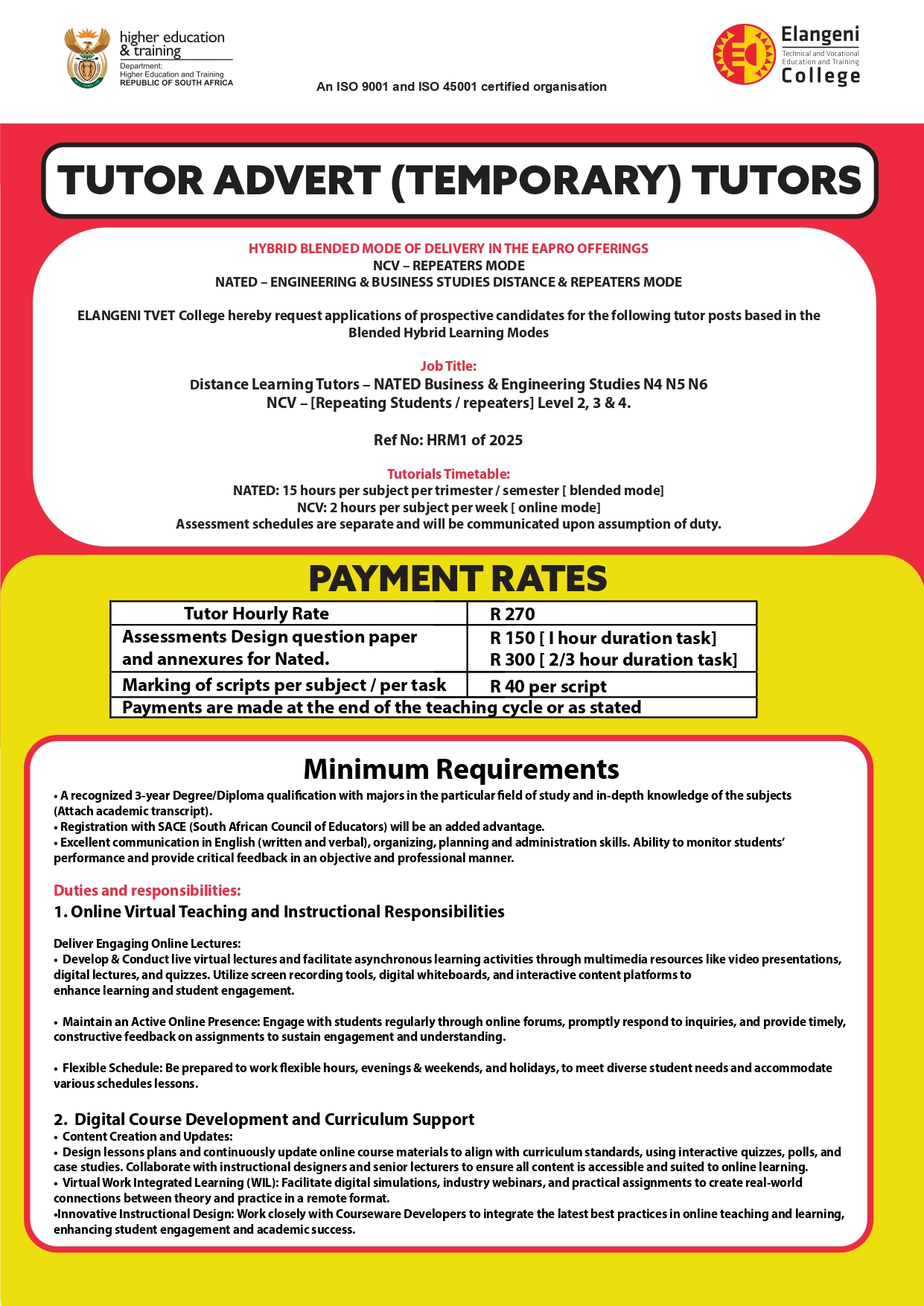 higher education & training
Department:
Higher Education and Training
REPUBLIC OF SOUTH AFRICA

An ISO 9001 and ISO 45001 certified organisation

Elangeni
Technical and Vocational Education and Training
College

TUTOR ADVERT (TEMPORARY) TUTORS

HYBRID BLENDED MODE OF DELIVERY IN THE EAPRO OFFERINGS
NCV – REPEATERS MODE
NATED – ENGINEERING & BUSINESS STUDIES DISTANCE & REPEATERS MODE

ELANGENI TVET College hereby request applications of prospective candidates for the following tutor posts based in the Blended Hybrid Learning Modes

Job Title:
Distance Learning Tutors – NATED Business & Engineering Studies N4 N5 N6
NCV – [Repeating Students / repeaters] Level 2, 3 & 4.

Ref No: HRM1 of 2025

Tutorials Timetable:
NATED: 15 hours per subject per trimester / semester [ blended mode]
NCV: 2 hours per subject per week [ online mode]
Assessment schedules are separate and will be communicated upon assumption of duty.

PAYMENT RATES

| Tutor Hourly Rate | R 270 |
|---|---|
| Assessments Design question paper and annexures for Nated. | R 150 [ I hour duration task] R 300 [ 2/3 hour duration task] |
| Marking of scripts per subject / per task | R 40 per script |
| Payments are made at the end of the teaching cycle or as stated | |

Minimum Requirements
• A recognized 3-year Degree/Diploma qualification with majors in the particular field of study and in-depth knowledge of the subjects (Attach academic transcript).
• Registration with SACE (South African Council of Educators) will be an added advantage.
• Excellent communication in English (written and verbal), organizing, planning and administration skills. Ability to monitor students' performance and provide critical feedback in an objective and professional manner.

Duties and responsibilities:
1. Online Virtual Teaching and Instructional Responsibilities

Deliver Engaging Online Lectures:
• Develop & Conduct live virtual lectures and facilitate asynchronous learning activities through multimedia resources like video presentations, digital lectures, and quizzes. Utilize screen recording tools, digital whiteboards, and interactive content platforms to enhance learning and student engagement.

• Maintain an Active Online Presence: Engage with students regularly through online forums, promptly respond to inquiries, and provide timely, constructive feedback on assignments to sustain engagement and understanding.

• Flexible Schedule: Be prepared to work flexible hours, evenings & weekends, and holidays, to meet diverse student needs and accommodate various schedules lessons.

2. Digital Course Development and Curriculum Support
• Content Creation and Updates:
• Design lessons plans and continuously update online course materials to align with curriculum standards, using interactive quizzes, polls, and case studies. Collaborate with instructional designers and senior lecturers to ensure all content is accessible and suited to online learning.
• Virtual Work Integrated Learning (WIL): Facilitate digital simulations, industry webinars, and practical assignments to create real-world connections between theory and practice in a remote format.
•Innovative Instructional Design: Work closely with Courseware Developers to integrate the latest best practices in online teaching and learning, enhancing student engagement and academic success.